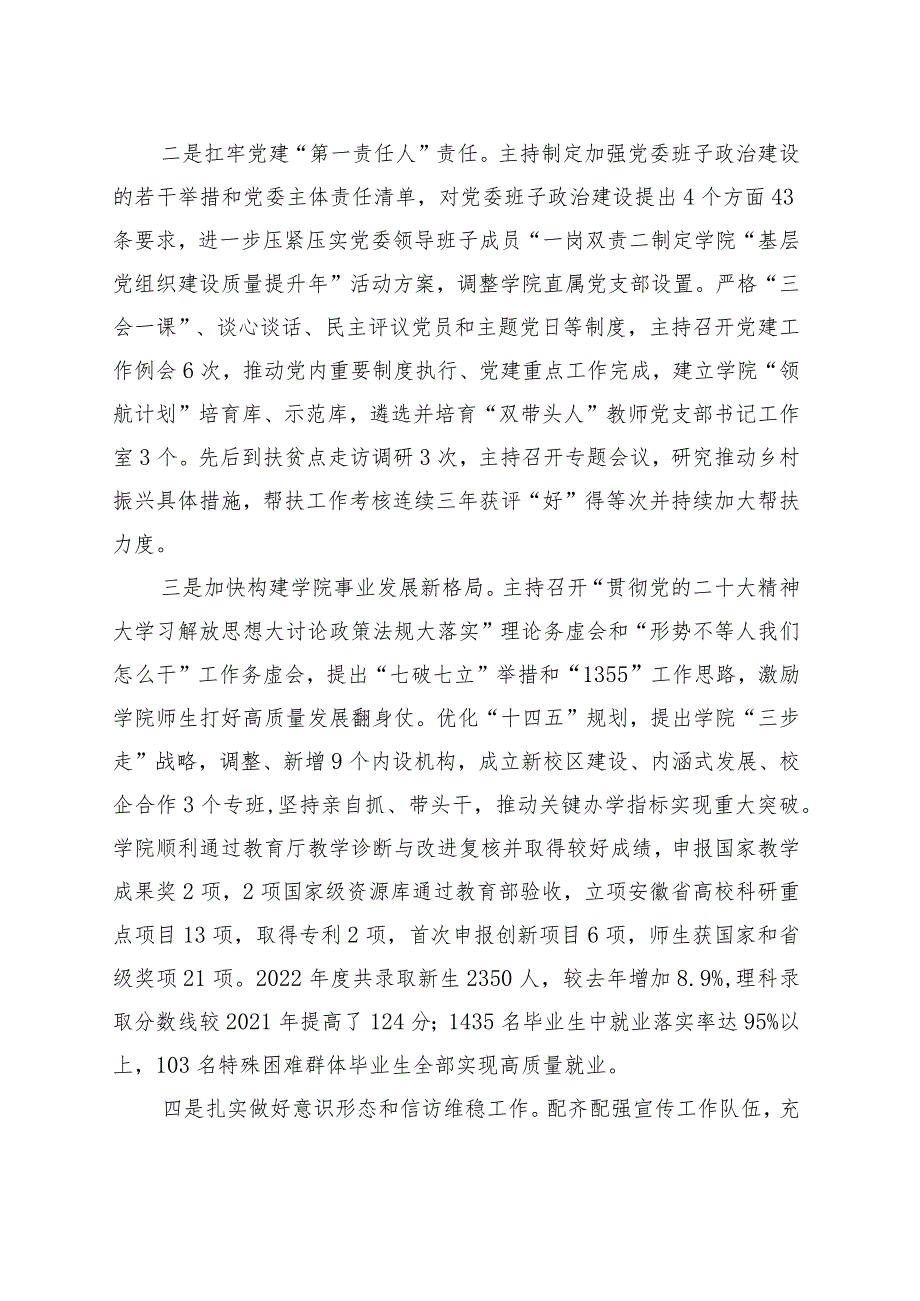 二是扛牢党建“第一责任人”责任。主持制定加强党委班子政治建设的若干举措和党委主体责任清单，对党委班子政治建设提出4个方面43条要求，进一步压紧压实党委领导班子成员“一岗双责二制定学院“基层党组织建设质量提升年”活动方案，调整学院直属党支部设置。严格“三会一课”、谈心谈话、民主评议党员和主题党日等制度，主持召开党建工作例会6次，推动党内重要制度执行、党建重点工作完成，建立学院“领航计划”培育库、示范库，遴选并培育“双带头人”教师党支部书记工作室3个。先后到扶贫点走访调研3次，主持召开专题会议，研究推动乡村振兴具体措施，帮扶工作考核连续三年获评“好”得等次并持续加大帮扶力度。

三是加快构建学院事业发展新格局。主持召开“贯彻党的二十大精神大学习解放思想大讨论政策法规大落实”理论务虚会和“形势不等人我们怎么干”工作务虚会，提出“七破七立”举措和“1355”工作思路，激励学院师生打好高质量发展翻身仗。优化“十四五”规划，提出学院“三步走”战略，调整、新增9个内设机构，成立新校区建设、内涵式发展、校企合作3个专班,坚持亲自抓、带头干，推动关键办学指标实现重大突破。学院顺利通过教育厅教学诊断与改进复核并取得较好成绩，申报国家教学成果奖2项，2项国家级资源库通过教育部验收，立项安徽省高校科研重点项目13项，取得专利2项，首次申报创新项目6项，师生获国家和省级奖项21项。2022年度共录取新生2350人，较去年增加8.9%,理科录取分数线较2021年提高了124分；1435名毕业生中就业落实率达95%以上，103名特殊困难群体毕业生全部实现高质量就业。

四是扎实做好意识形态和信访维稳工作。配齐配强宣传工作队伍，充